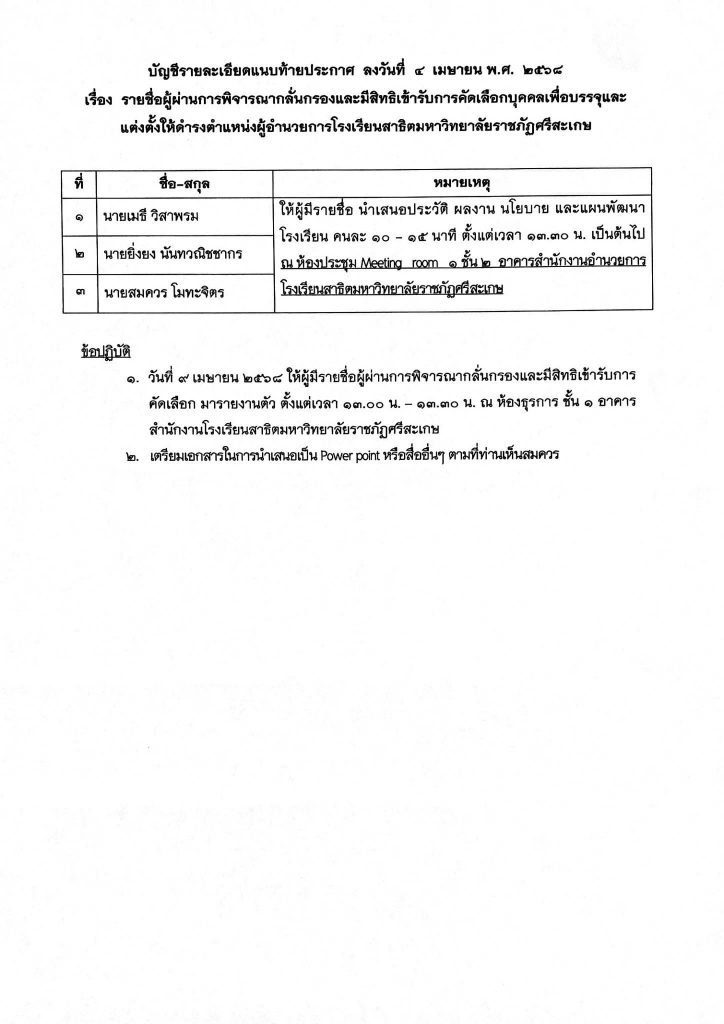 บัญชีรายละเอียดแนบท้ายประกาศ ลงวันที่ ๔ เมษายน พ.ศ. ๒๕๖๘

เรื่อง รายชื่อผู้ผ่านการพิจารณากลั่นกรองและมีสิทธิเข้ารับการคัดเลือกบุคคลเพื่อบรรจุและแต่งตั้งให้ดำรงตำแหน่งผู้อำนวยการโรงเรียนสาธิตมหาวิทยาลัยราชภัฏศรีสะเกษ

| ที่ | ชื่อ-สกุล | หมายเหตุ |
|---|---|---|
| ๑ | นายเมธี วิสาพรม | ให้ผู้มีรายชื่อ นำเสนอประวัติ ผลงาน นโยบาย และแผนพัฒนาโรงเรียน คนละ ๑๐ – ๑๕ นาที ตั้งแต่เวลา ๑๓.๓๐ น. เป็นต้นไป ณ ห้องประชุม Meeting room ๑ ชั้น ๒ อาคารสำนักงานอำนวยการโรงเรียนสาธิตมหาวิทยาลัยราชภัฏศรีสะเกษ |
| ๒ | นายยิ่งยง นันทวณิชชากร | |
| ๓ | นายสมควร โมทะจิตร | |

ข้อปฏิบัติ

๑. วันที่ ๙ เมษายน ๒๕๖๘ ให้ผู้มีรายชื่อผู้ผ่านการพิจารณากลั่นกรองและมีสิทธิเข้ารับการคัดเลือก มารายงานตัว ตั้งแต่เวลา ๑๓.๐๐ น. – ๑๓.๓๐ น. ณ ห้องธุรการ ชั้น ๑ อาคารสำนักงานโรงเรียนสาธิตมหาวิทยาลัยราชภัฏศรีสะเกษ

๒. เตรียมเอกสารในการนำเสนอเป็น Power point หรือสื่ออื่นๆ ตามที่ท่านเห็นสมควร